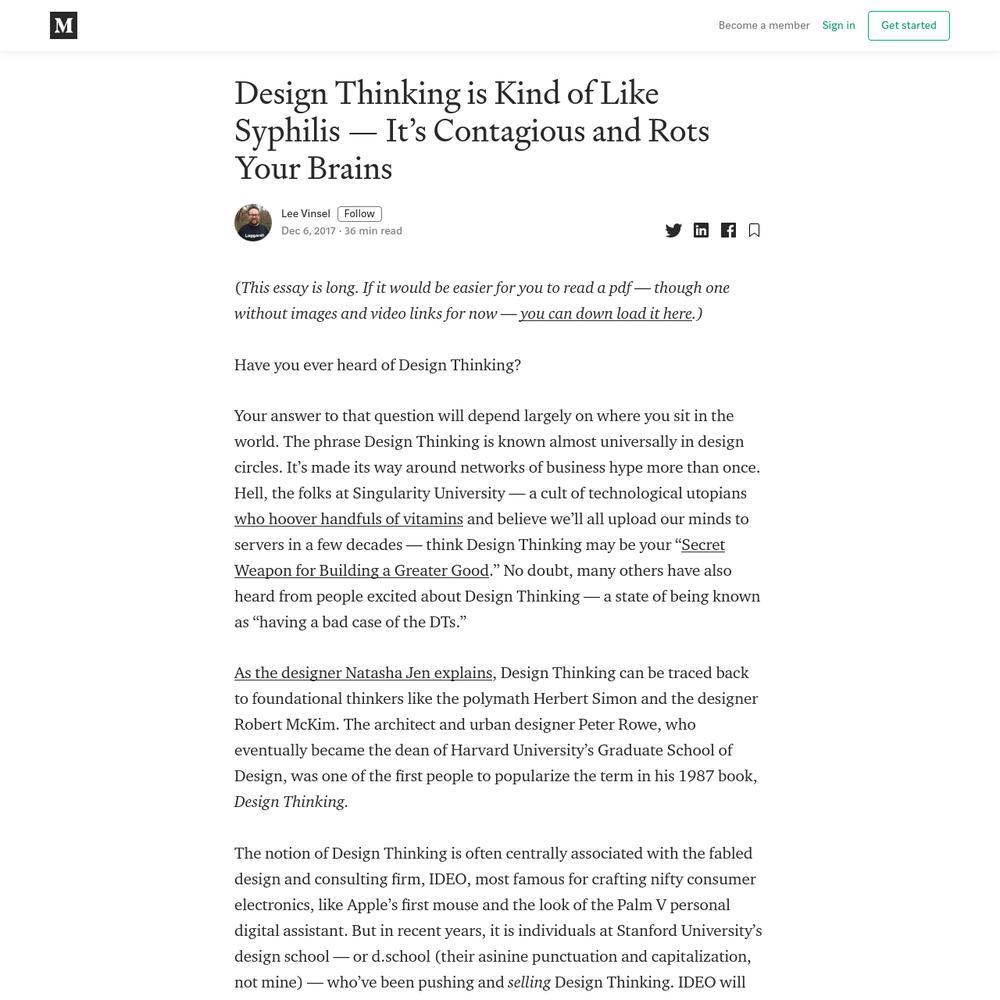 M

Become a member Sign in Get started

Design Thinking is Kind of Like Syphilis — It's Contagious and Rots Your Brains

Lee Vinsel Follow
Dec 6, 2017 · 36 min read

(This essay is long. If it would be easier for you to read a pdf — though one without images and video links for now — you can down load it here.)

Have you ever heard of Design Thinking?

Your answer to that question will depend largely on where you sit in the world. The phrase Design Thinking is known almost universally in design circles. It's made its way around networks of business hype more than once. Hell, the folks at Singularity University — a cult of technological utopians who hoover handfuls of vitamins and believe we'll all upload our minds to servers in a few decades — think Design Thinking may be your "Secret Weapon for Building a Greater Good." No doubt, many others have also heard from people excited about Design Thinking — a state of being known as "having a bad case of the DTs."

As the designer Natasha Jen explains, Design Thinking can be traced back to foundational thinkers like the polymath Herbert Simon and the designer Robert McKim. The architect and urban designer Peter Rowe, who eventually became the dean of Harvard University's Graduate School of Design, was one of the first people to popularize the term in his 1987 book, Design Thinking.

The notion of Design Thinking is often centrally associated with the fabled design and consulting firm, IDEO, most famous for crafting nifty consumer electronics, like Apple's first mouse and the look of the Palm V personal digital assistant. But in recent years, it is individuals at Stanford University's design school — or d.school (their asinine punctuation and capitalization, not mine) — who've been pushing and selling Design Thinking. IDEO will